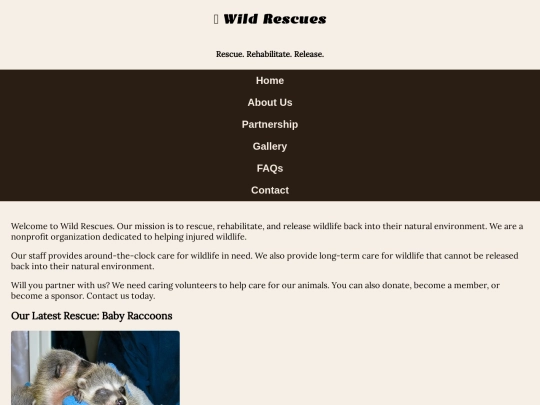 Wild Rescues

Rescue. Rehabilitate. Release.

Home

About Us

Partnership

Gallery

FAQs

Contact

Welcome to Wild Rescues. Our mission is to rescue, rehabilitate, and release wildlife back into their natural environment. We are a nonprofit organization dedicated to helping injured wildlife.

Our staff provides around-the-clock care for wildlife in need. We also provide long-term care for wildlife that cannot be released back into their natural environment.

Will you partner with us? We need caring volunteers to help care for our animals. You can also donate, become a member, or become a sponsor. Contact us today.

Our Latest Rescue: Baby Raccoons